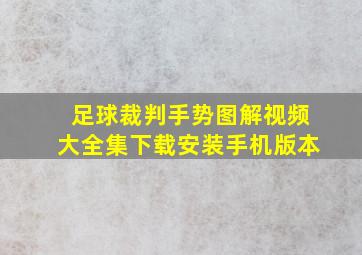 足球裁判手势图解视频
大全集下载安装手机版本